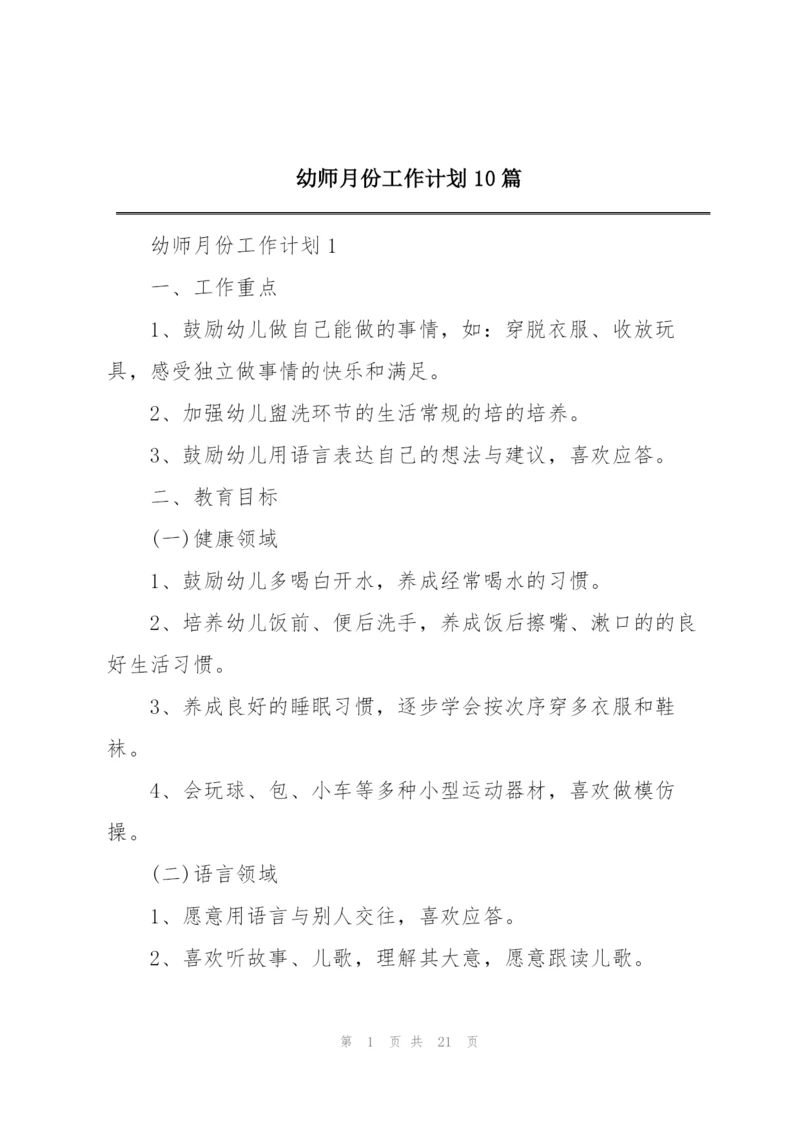 幼师月份工作计划10篇

幼师月份工作计划1

一、工作重点

1、鼓励幼儿做自己能做的事情，如：穿脱衣服、收放玩具，感受独立做事情的快乐和满足。

2、加强幼儿盥洗环节的生活常规的培的培养。

3、鼓励幼儿用语言表达自己的想法与建议，喜欢应答。

二、教育目标

(一)健康领域

1、鼓励幼儿多喝白开水，养成经常喝水的习惯。

2、培养幼儿饭前、便后洗手，养成饭后擦嘴、漱口的的良好生活习惯。

3、养成良好的睡眠习惯，逐步学会按次序穿多衣服和鞋袜。

4、会玩球、包、小车等多种小型运动器材，喜欢做模仿操。

(二)语言领域

1、愿意用语言与别人交往，喜欢应答。

2、喜欢听故事、儿歌，理解其大意，愿意跟读儿歌。

第 1 页 共 21 页